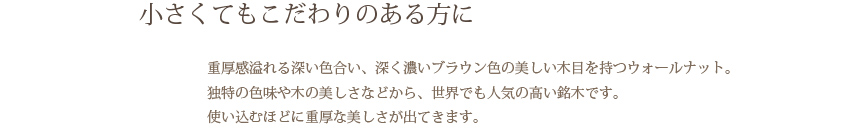 小さくてもこだわりのある方に

重厚感溢れる深い色合い、深く濃いブラウン色の美しい木目を持つウォールナット。
独特の色味や木の美しさなどから、世界でも人気の高い銘木です。
使い込むほどに重厚な美しさが出てきます。